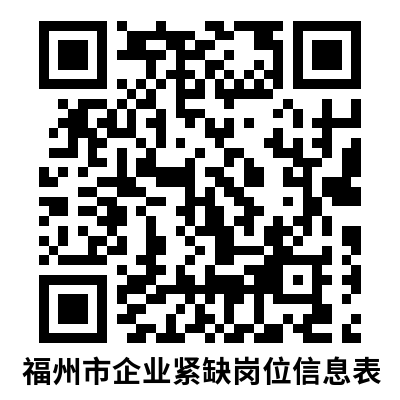 福州市企业紧缺岗位信息表